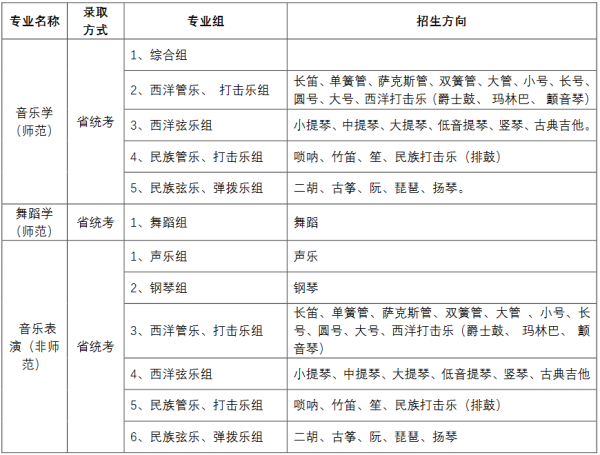 | 专业名称 | 录取方式 | 专业组 | 招生方向 |
|---|---|---|---|
| 音乐学（师范） | 省统考 | 1、综合组 | |
| | | 2、西洋管乐、 打击乐组 | 长笛、单簧管、萨克斯管、双簧管、大管、小号、长号、圆号、大号、西洋打击乐（爵士鼓、 玛林巴、 颤音琴） |
| | | 3、西洋弦乐组 | 小提琴、中提琴、大提琴、低音提琴、竖琴、古典吉他。 |
| | | 4、民族管乐、打击乐组 | 唢呐、竹笛、笙、民族打击乐（排鼓） |
| | | 5、民族弦乐、弹拨乐组 | 二胡、古筝、阮、琵琶、扬琴。 |
| 舞蹈学（师范） | 省统考 | 1、舞蹈组 | 舞蹈 |
| 音乐表演（非师范） | 省统考 | 1、声乐组 | 声乐 |
| | | 2、钢琴组 | 钢琴 |
| | | 3、西洋管乐、打击乐组 | 长笛、单簧管、萨克斯管、双簧管、大管 、小号、长号、圆号、大号、西洋打击乐（爵士鼓、 玛林巴、 颤音琴） |
| | | 4、西洋弦乐组 | 小提琴、中提琴、大提琴、低音提琴、竖琴、古典吉他 |
| | | 5、民族管乐、打击乐组 | 唢呐、竹笛、笙、民族打击乐（排鼓） |
| | | 6、民族弦乐、弹拨乐组 | 二胡、古筝、阮、琵琶、扬琴 |